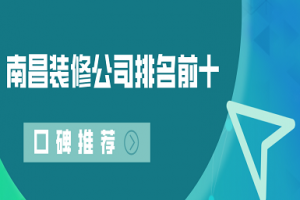 南昌装修公司排名前十

口碑推荐